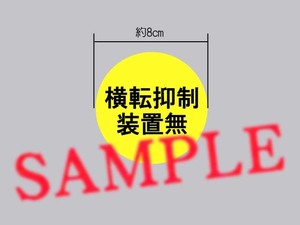 約8cm

横転抑制
装置無

SAMPLE